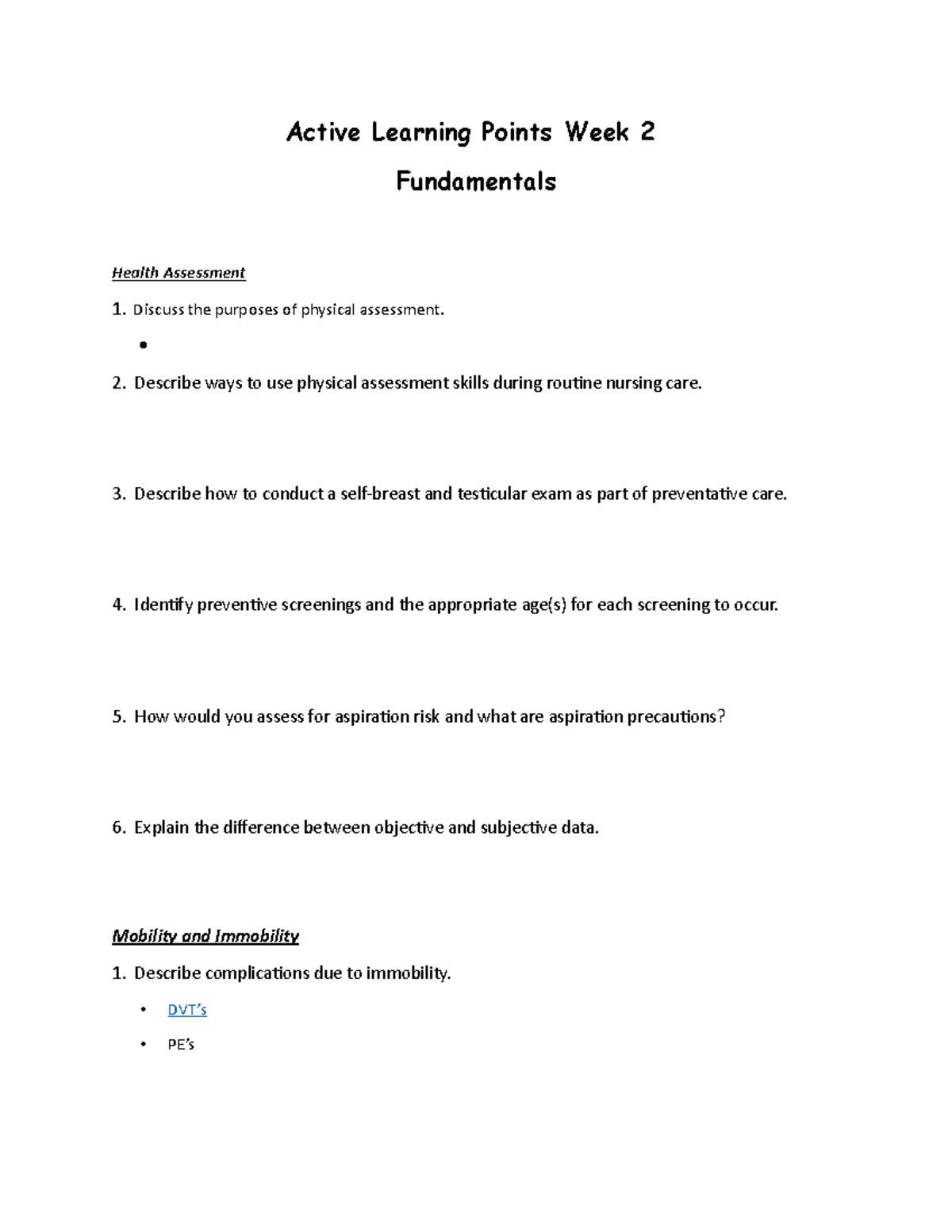 Active Learning Points Week 2

Fundamentals

Health Assessment

1. Discuss the purposes of physical assessment.

•

2. Describe ways to use physical assessment skills during routine nursing care.

3. Describe how to conduct a self-breast and testicular exam as part of preventative care.

4. Identify preventive screenings and the appropriate age(s) for each screening to occur.

5. How would you assess for aspiration risk and what are aspiration precautions?

6. Explain the difference between objective and subjective data.

Mobility and Immobility

1. Describe complications due to immobility.

• DVT's
• PE's